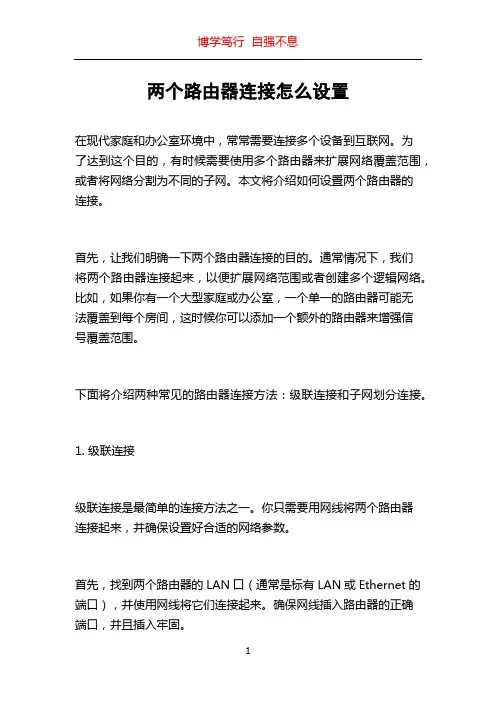 博学笃行 自强不息

两个路由器连接怎么设置

在现代家庭和办公室环境中，常常需要连接多个设备到互联网。为了达到这个目的，有时候需要使用多个路由器来扩展网络覆盖范围，或者将网络分割为不同的子网。本文将介绍如何设置两个路由器的连接。

首先，让我们明确一下两个路由器连接的目的。通常情况下，我们将两个路由器连接起来，以便扩展网络范围或者创建多个逻辑网络。比如，如果你有一个大型家庭或办公室，一个单一的路由器可能无法覆盖到每个房间，这时候你可以添加一个额外的路由器来增强信号覆盖范围。

下面将介绍两种常见的路由器连接方法：级联连接和子网划分连接。

1. 级联连接

级联连接是最简单的连接方法之一。你只需要用网线将两个路由器连接起来，并确保设置好合适的网络参数。

首先，找到两个路由器的 LAN 口（通常是标有 LAN 或 Ethernet 的端口），并使用网线将它们连接起来。确保网线插入路由器的正确端口，并且插入牢固。

1